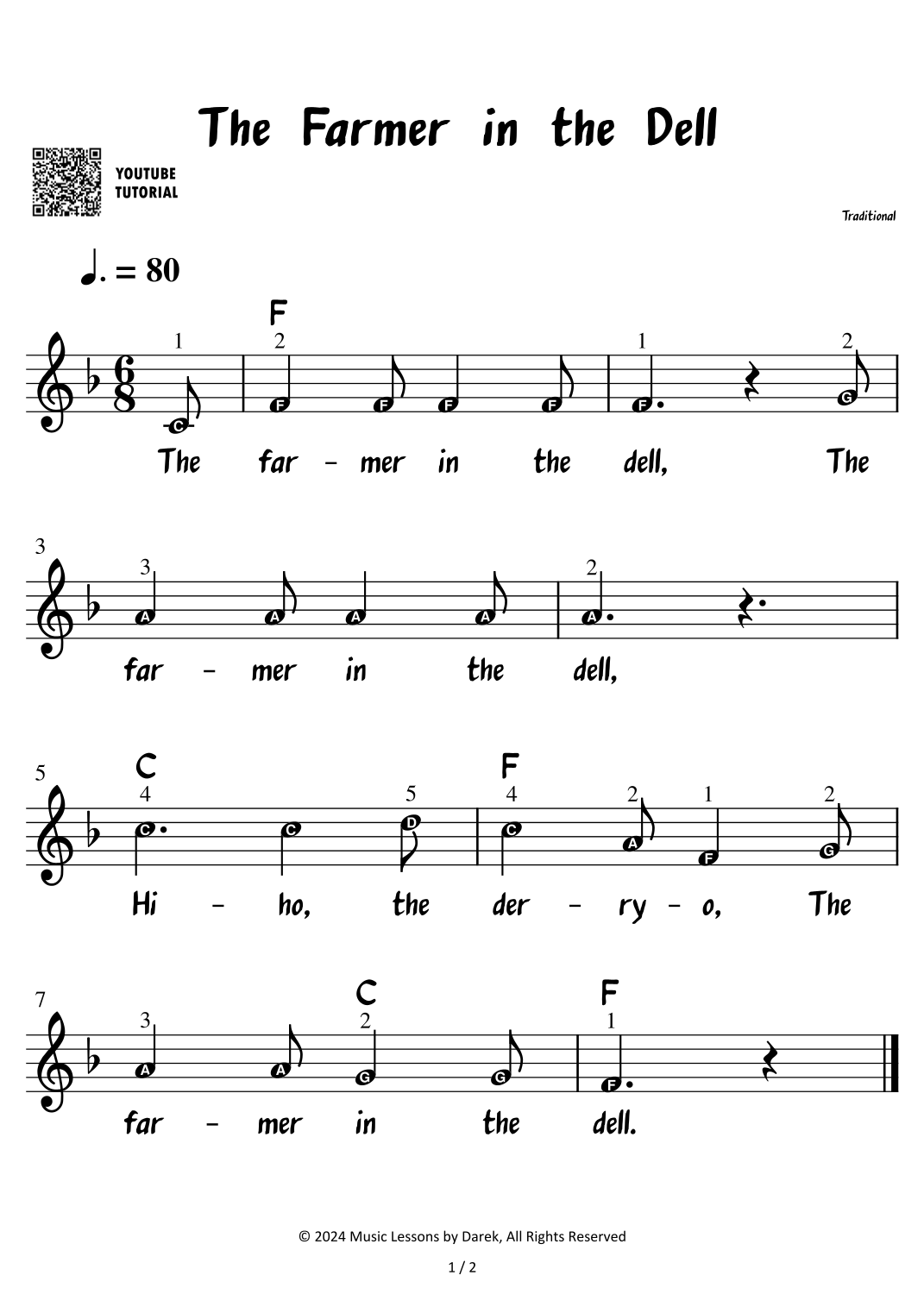 The Farmer in the Dell

YOUTUBE TUTORIAL

Traditional

♩. = 80

F

1 2 1 2

C F F F F F G

The far - mer in the dell, The

3

3 2

A A A A A

far - mer in the dell,

5

C F

4 5 4 2 1 2

C C D C A F G

Hi - ho, the der - ry - o, The

7

C F

3 2 1

A A G G F

far - mer in the dell.

© 2024 Music Lessons by Darek, All Rights Reserved

1 / 2